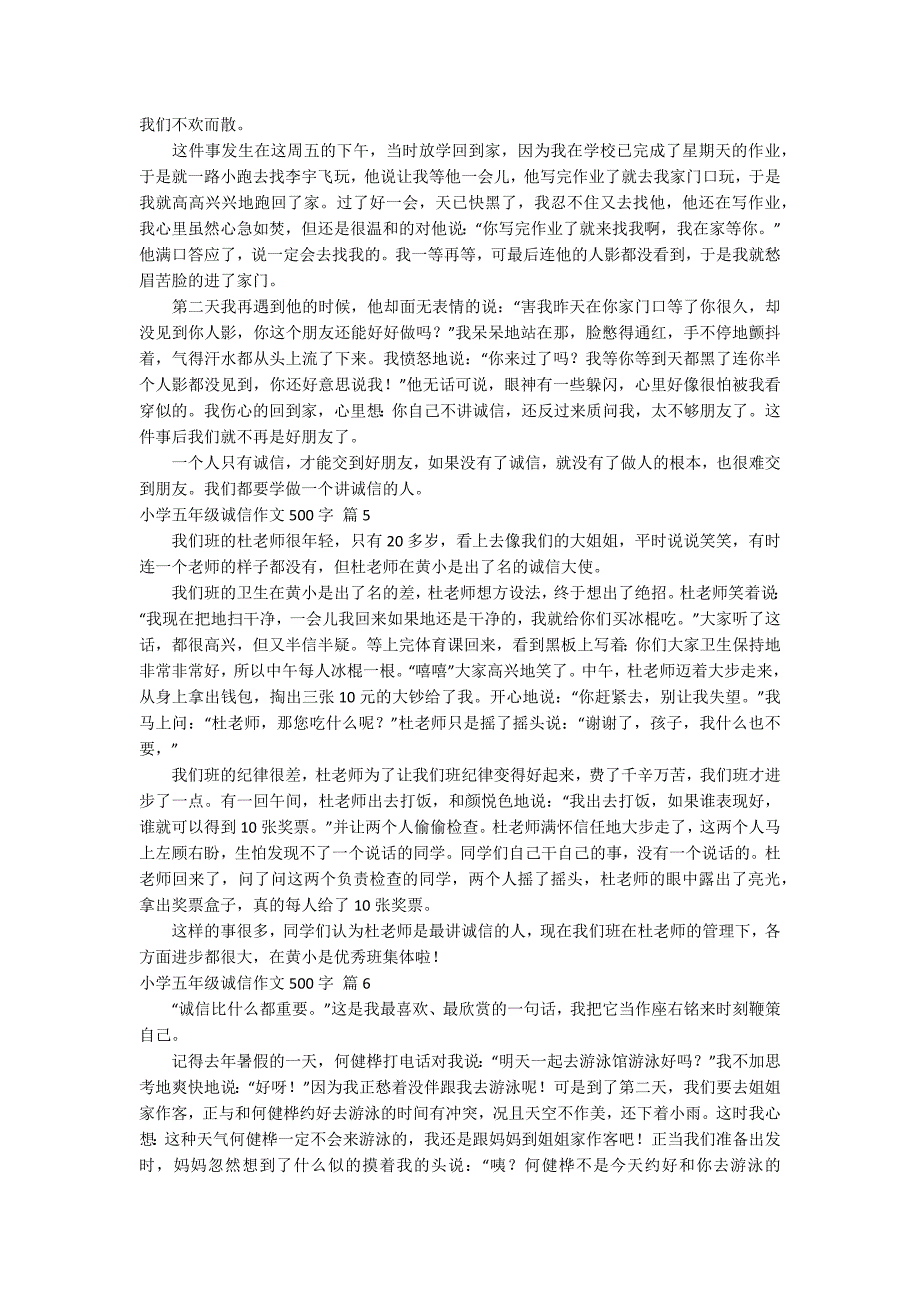 我们不欢而散。

这件事发生在这周五的下午，当时放学回到家，因为我在学校已完成了星期天的作业，于是就一路小跑去找李宇飞玩，他说让我等他一会儿，他写完作业了就去我家门口玩，于是我就高高兴兴地跑回了家。过了好一会，天已快黑了，我忍不住又去找他，他还在写作业，我心里虽然心急如焚，但还是很温和的对他说：“你写完作业了就来找我啊，我在家等你。”他满口答应了，说一定会去找我的。我一等再等，可最后连他的人影都没看到，于是我就愁眉苦脸的进了家门。

第二天我再遇到他的时候，他却面无表情的说：“害我昨天在你家门口等了你很久，却没见到你人影，你这个朋友还能好好做吗？”我呆呆地站在那，脸憋得通红，手不停地颤抖着，气得汗水都从头上流了下来。我愤怒地说：“你来过了吗？我等你等到天都黑了连你半个人影都没见到，你还好意思说我！”他无话可说，眼神有一些躲闪，心里好像很怕被我看穿似的。我伤心的回到家，心里想：你自己不讲诚信，还反过来质问我，太不够朋友了。这件事后我们就不再是好朋友了。

一个人只有诚信，才能交到好朋友，如果没有了诚信，就没有了做人的根本，也很难交到朋友。我们都要学做一个讲诚信的人。

小学五年级诚信作文 500 字 篇 5

我们班的杜老师很年轻，只有 20 多岁，看上去像我们的大姐姐，平时说说笑笑，有时连一个老师的样子都没有，但杜老师在黄小是出了名的诚信大使。

我们班的卫生在黄小是出了名的差，杜老师想方设法，终于想出了绝招。杜老师笑着说：“我现在把地扫干净，一会儿我回来如果地还是干净的，我就给你们买冰棍吃。”大家听了这话，都很高兴，但又半信半疑。等上完体育课回来，看到黑板上写着：你们大家卫生保持地非常非常好，所以中午每人冰棍一根。“嘻嘻”大家高兴地笑了。中午，杜老师迈着大步走来，从身上拿出钱包，掏出三张 10 元的大钞给了我。开心地说：“你赶紧去，别让我失望。”我马上问：“杜老师，那您吃什么呢？”杜老师只是摇了摇头说：“谢谢了，孩子，我什么也不要，”

我们班的纪律很差，杜老师为了让我们班纪律变得好起来，费了千辛万苦，我们班才进步了一点。有一回午间，杜老师出去打饭，和颜悦色地说：“我出去打饭，如果谁表现好，谁就可以得到 10 张奖票。”并让两个人偷偷检查。杜老师满怀信任地大步走了，这两个人马上左顾右盼，生怕发现不了一个说话的同学。同学们自己干自己的事，没有一个说话的。杜老师回来了，问了问这两个负责检查的同学，两个人摇了摇头，杜老师的眼中露出了亮光，拿出奖票盒子，真的每人给了 10 张奖票。

这样的事很多，同学们认为杜老师是最讲诚信的人，现在我们班在杜老师的管理下，各方面进步都很大，在黄小是优秀班集体啦！

小学五年级诚信作文 500 字 篇 6

“诚信比什么都重要。”这是我最喜欢、最欣赏的一句话，我把它当作座右铭来时刻鞭策自己。

记得去年暑假的一天，何健桦打电话对我说：“明天一起去游泳馆游泳好吗？”我不加思考地爽快地说：“好呀！”因为我正愁着没伴跟我去游泳呢！可是到了第二天，我们要去姐姐家作客，正与和何健桦约好去游泳的时间有冲突，况且天空不作美，还下着小雨。这时我心想：这种天气何健桦一定不会来游泳的，我还是跟妈妈到姐姐家作客吧！正当我们准备出发时，妈妈忽然想到了什么似的摸着我的头说：“咦？何健桦不是今天约好和你去游泳的